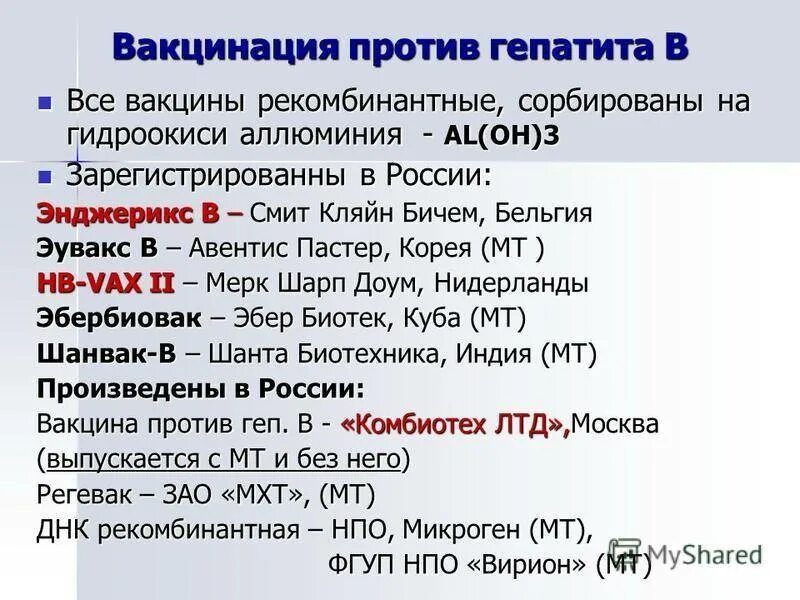 Вакцинация против гепатита В

Все вакцины рекомбинантные, сорбированы на гидроокиси аллюминия - AL(OH)3

Зарегистрированны в России:

Энджерикс В – Смит Кляйн Бичем, Бельгия
Эувакс В – Авентис Пастер, Корея (МТ )
HB-VAX II – Мерк Шарп Доум, Нидерланды
Эбербиовак – Эбер Биотек, Куба (МТ)
Шанвак-В – Шанта Биотехника, Индия (МТ)
Произведены в России:
Вакцина против геп. В - «Комбиотех ЛТД»,Москва (выпускается с МТ и без него)
Регевак – ЗАО «МХТ», (МТ)
ДНК рекомбинантная – НПО, Микроген (МТ),
ФГУП НПО «Вирион» (МТ)

MyShared